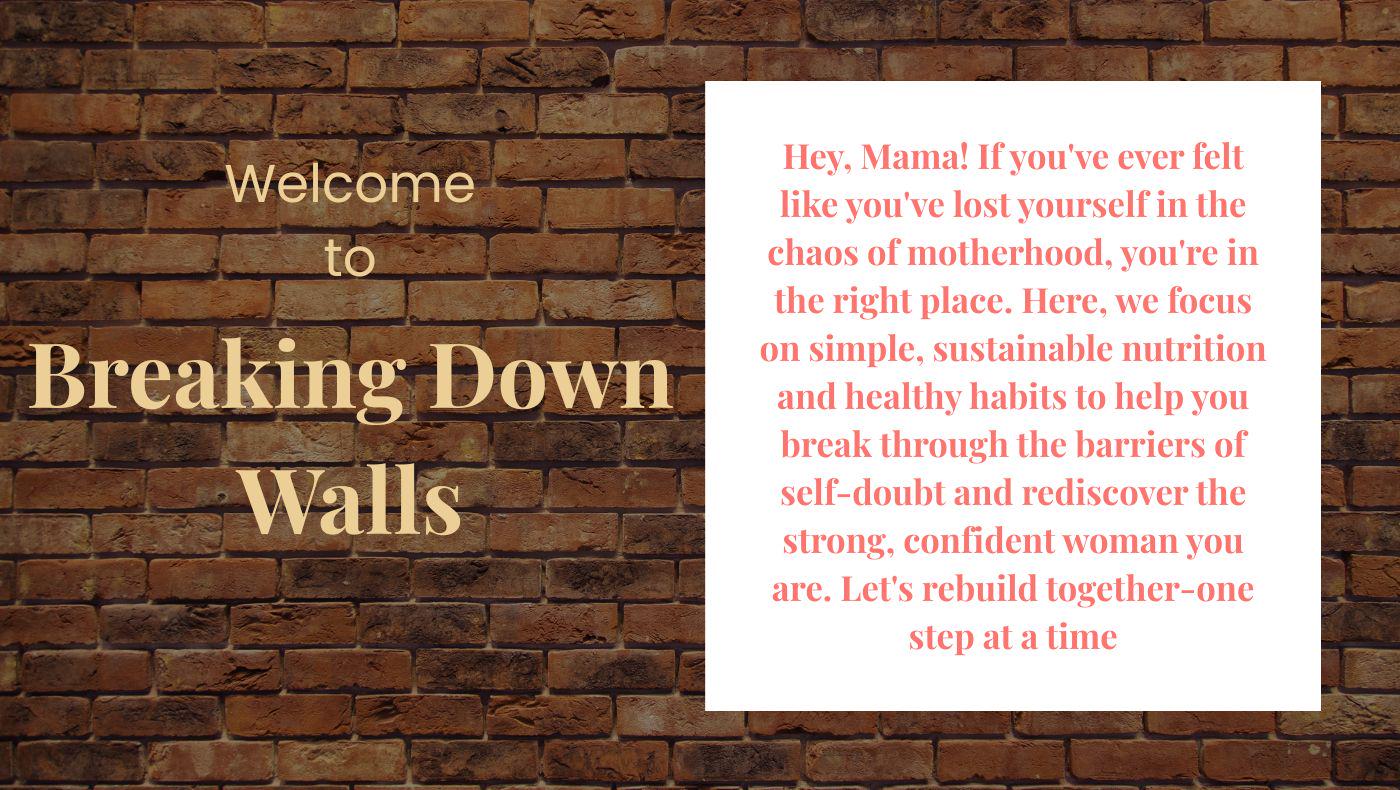 Welcome to

Breaking Down Walls

Hey, Mama! If you've ever felt like you've lost yourself in the chaos of motherhood, you're in the right place. Here, we focus on simple, sustainable nutrition and healthy habits to help you break through the barriers of self-doubt and rediscover the strong, confident woman you are. Let's rebuild together-one step at a time